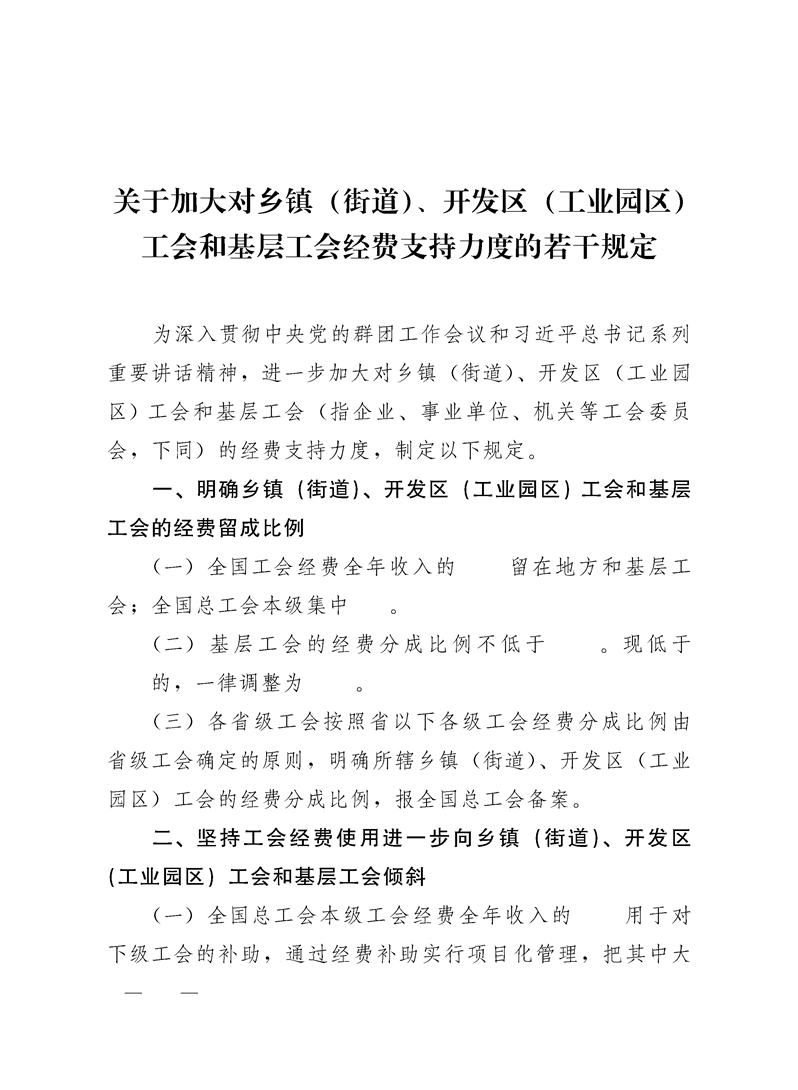 关于加大对乡镇（街道）、开发区（工业园区）工会和基层工会经费支持力度的若干规定

为深入贯彻中央党的群团工作会议和习近平总书记系列重要讲话精神，进一步加大对乡镇（街道）、开发区（工业园区）工会和基层工会（指企业、事业单位、机关等工会委员会，下同）的经费支持力度，制定以下规定。

一、明确乡镇（街道）、开发区（工业园区）工会和基层工会的经费留成比例

（一）全国工会经费全年收入的 留在地方和基层工会；全国总工会本级集中 。

（二）基层工会的经费分成比例不低于 。现低于 的，一律调整为 。

（三）各省级工会按照省以下各级工会经费分成比例由省级工会确定的原则，明确所辖乡镇（街道）、开发区（工业园区）工会的经费分成比例，报全国总工会备案。

二、坚持工会经费使用进一步向乡镇（街道）、开发区（工业园区）工会和基层工会倾斜

（一）全国总工会本级工会经费全年收入的 用于对下级工会的补助，通过经费补助实行项目化管理，把其中大

— —